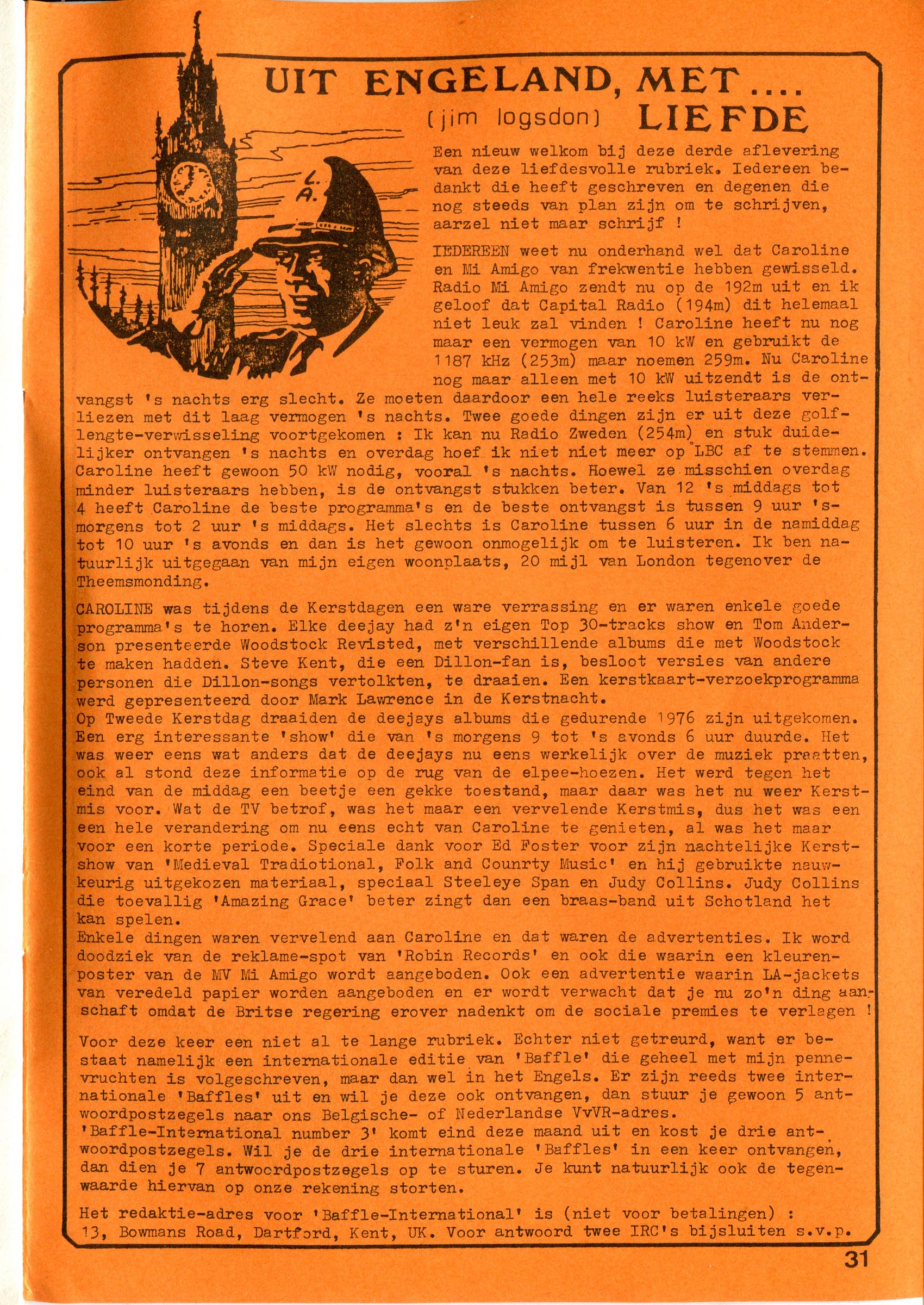 UIT ENGELAND, MET ....
(jim logsdon) LIEFDE

L. A.

Een nieuw welkom bij deze derde aflevering van deze liefdesvolle rubriek. Iedereen bedankt die heeft geschreven en degenen die nog steeds van plan zijn om te schrijven, aarzel niet maar schrijf !

IEDEREEN weet nu onderhand wel dat Caroline en Mi Amigo van frekwentie hebben gewisseld. Radio Mi Amigo zendt nu op de 192m uit en ik geloof dat Capital Radio (194m) dit helemaal niet leuk zal vinden ! Caroline heeft nu nog maar een vermogen van 10 kW en gebruikt de 1187 kHz (253m) maar noemen 259m. Nu Caroline nog maar alleen met 10 kW uitzendt is de ontvangst 's nachts erg slecht. Ze moeten daardoor een hele reeks luisteraars verliezen met dit laag vermogen 's nachts. Twee goede dingen zijn er uit deze golflengte-verwisseling voortgekomen : Ik kan nu Radio Zweden (254m) en stuk duidelijker ontvangen 's nachts en overdag hoef ik niet niet meer op LBC af te stemmen. Caroline heeft gewoon 50 kW nodig, vooral 's nachts. Hoewel ze misschien overdag minder luisteraars hebben, is de ontvangst stukken beter. Van 12 's middags tot 4 heeft Caroline de beste programma's en de beste ontvangst is tussen 9 uur 's-morgens tot 2 uur 's middags. Het slechts is Caroline tussen 6 uur in de namiddag tot 10 uur 's avonds en dan is het gewoon onmogelijk om te luisteren. Ik ben natuurlijk uitgegaan van mijn eigen woonplaats, 20 mijl van London tegenover de Theemsmonding.

CAROLINE was tijdens de Kerstdagen een ware verrassing en er waren enkele goede programma's te horen. Elke deejay had z'n eigen Top 30-tracks show en Tom Anderson presenteerde Woodstock Revisted, met verschillende albums die met Woodstock te maken hadden. Steve Kent, die een Dillon-fan is, besloot versies van andere personen die Dillon-songs vertolkten, te draaien. Een kerstkaart-verzoekprogramma werd gepresenteerd door Mark Lawrence in de Kerstnacht.
Op Tweede Kerstdag draaiden de deejays albums die gedurende 1976 zijn uitgekomen. Een erg interessante 'show' die van 's morgens 9 tot 's avonds 6 uur duurde. Het was weer eens wat anders dat de deejays nu eens werkelijk over de muziek praatten, ook al stond deze informatie op de rug van de elpee-hoezen. Het werd tegen het eind van de middag een beetje een gekke toestand, maar daar was het nu weer Kerstmis voor. Wat de TV betrof, was het maar een vervelende Kerstmis, dus het was een een hele verandering om nu eens echt van Caroline te genieten, al was het maar voor een korte periode. Speciale dank voor Ed Foster voor zijn nachtelijke Kerstshow van 'Medieval Tradiotional, Folk and Counrty Music' en hij gebruikte nauwkeurig uitgekozen materiaal, speciaal Steeleye Span en Judy Collins. Judy Collins die toevallig 'Amazing Grace' beter zingt dan een braas-band uit Schotland het kan spelen.
Enkele dingen waren vervelend aan Caroline en dat waren de advertenties. Ik word doodziek van de reklame-spot van 'Robin Records' en ook die waarin een kleurenposter van de MV Mi Amigo wordt aangeboden. Ook een advertentie waarin LA-jackets van veredeld papier worden aangeboden en er wordt verwacht dat je nu zo'n ding aanschaft omdat de Britse regering erover nadenkt om de sociale premies te verlagen !

Voor deze keer een niet al te lange rubriek. Echter niet getreurd, want er bestaat namelijk een internationale editie van 'Baffle' die geheel met mijn pennevruchten is volgeschreven, maar dan wel in het Engels. Er zijn reeds twee internationale 'Baffles' uit en wil je deze ook ontvangen, dan stuur je gewoon 5 antwoordpostzegels naar ons Belgische- of Nederlandse VvVR-adres.
'Baffle-International number 3' komt eind deze maand uit en kost je drie antwoordpostzegels. Wil je de drie internationale 'Baffles' in een keer ontvangen, dan dien je 7 antwoordpostzegels op te sturen. Je kunt natuurlijk ook de tegenwaarde hiervan op onze rekening storten.

Het redaktie-adres voor 'Baffle-International' is (niet voor betalingen) : 13, Bowmans Road, Dartford, Kent, UK. Voor antwoord twee IRC's bijsluiten s.v.p.

31